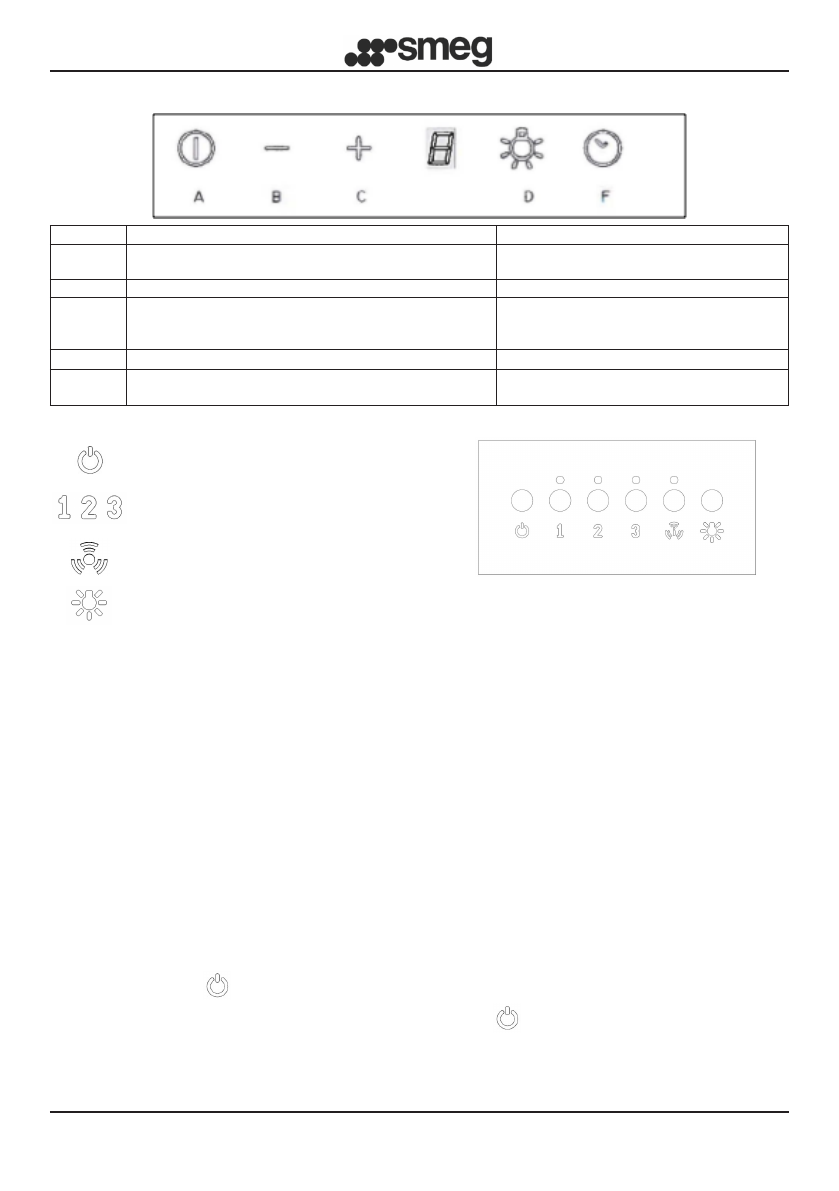 smeg

A B C D F

1 2 3

1 2 3